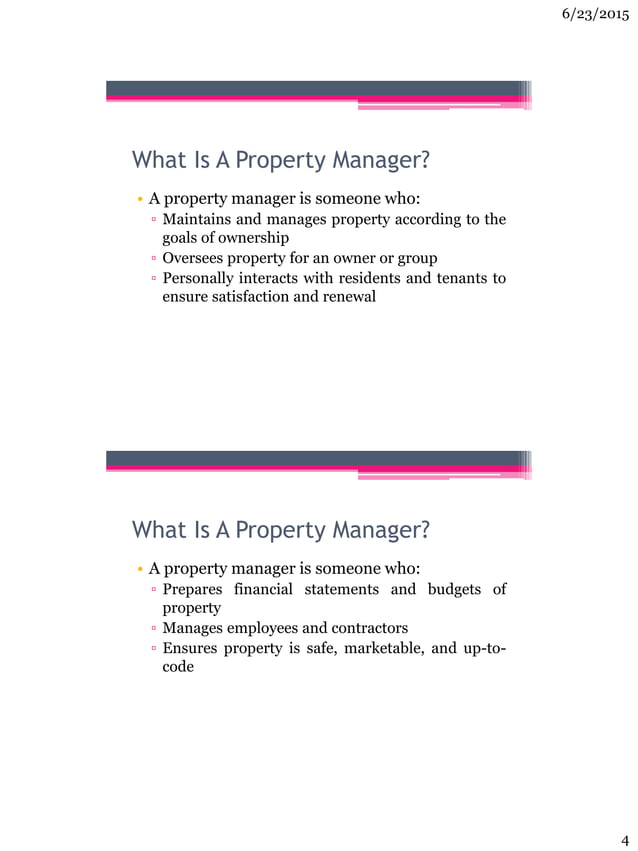 6/23/2015

What Is A Property Manager?

• A property manager is someone who:
▫ Maintains and manages property according to the goals of ownership
▫ Oversees property for an owner or group
▫ Personally interacts with residents and tenants to ensure satisfaction and renewal

What Is A Property Manager?

• A property manager is someone who:
▫ Prepares financial statements and budgets of property
▫ Manages employees and contractors
▫ Ensures property is safe, marketable, and up-to-code

4